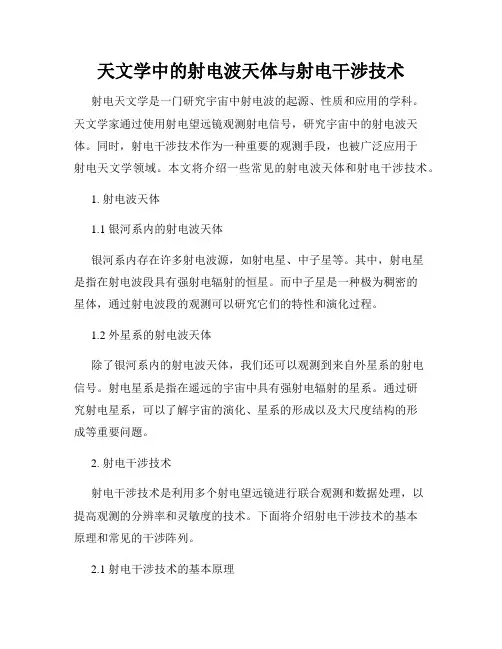 天文学中的射电波天体与射电干涉技术

射电天文学是一门研究宇宙中射电波的起源、性质和应用的学科。天文学家通过使用射电望远镜观测射电信号，研究宇宙中的射电波天体。同时，射电干涉技术作为一种重要的观测手段，也被广泛应用于射电天文学领域。本文将介绍一些常见的射电波天体和射电干涉技术。

1. 射电波天体

1.1 银河系内的射电波天体

银河系内存在许多射电波源，如射电星、中子星等。其中，射电星是指在射电波段具有强射电辐射的恒星。而中子星是一种极为稠密的星体，通过射电波段的观测可以研究它们的特性和演化过程。

1.2 外星系的射电波天体

除了银河系内的射电波天体，我们还可以观测到来自外星系的射电信号。射电星系是指在遥远的宇宙中具有强射电辐射的星系。通过研究射电星系，可以了解宇宙的演化、星系的形成以及大尺度结构的形成等重要问题。

2. 射电干涉技术

射电干涉技术是利用多个射电望远镜进行联合观测和数据处理，以提高观测的分辨率和灵敏度的技术。下面将介绍射电干涉技术的基本原理和常见的干涉阵列。

2.1 射电干涉技术的基本原理